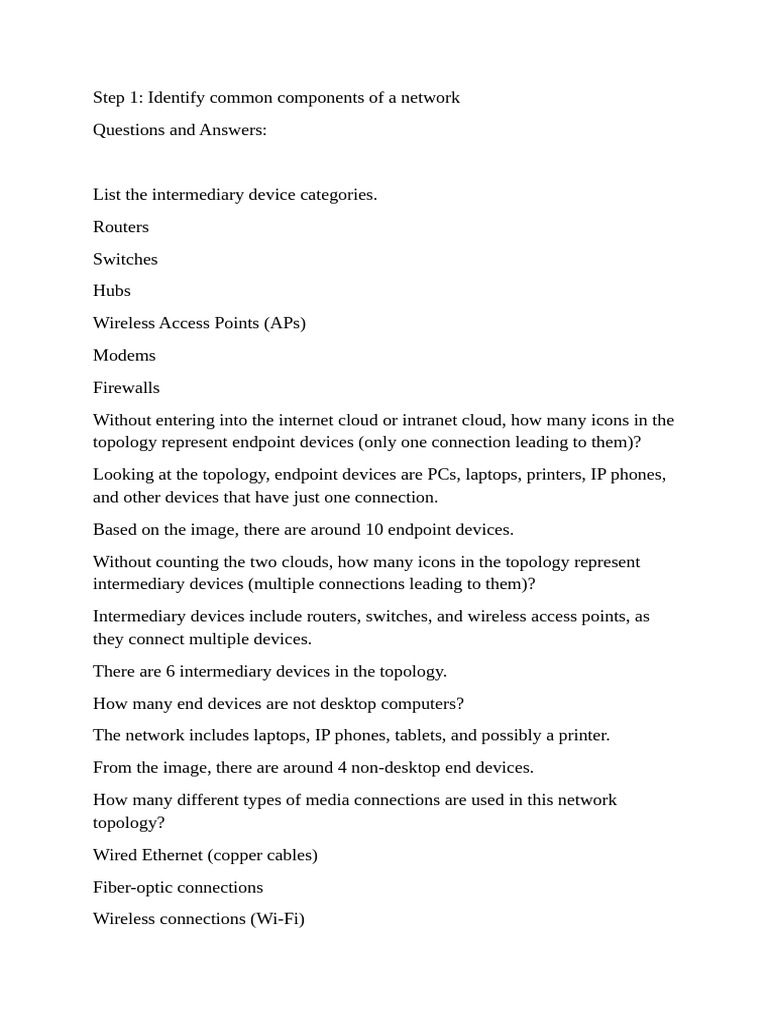 Step 1: Identify common components of a network

Questions and Answers:

List the intermediary device categories.

Routers

Switches

Hubs

Wireless Access Points (APs)

Modems

Firewalls

Without entering into the internet cloud or intranet cloud, how many icons in the topology represent endpoint devices (only one connection leading to them)?

Looking at the topology, endpoint devices are PCs, laptops, printers, IP phones, and other devices that have just one connection.

Based on the image, there are around 10 endpoint devices.

Without counting the two clouds, how many icons in the topology represent intermediary devices (multiple connections leading to them)?

Intermediary devices include routers, switches, and wireless access points, as they connect multiple devices.

There are 6 intermediary devices in the topology.

How many end devices are not desktop computers?

The network includes laptops, IP phones, tablets, and possibly a printer.

From the image, there are around 4 non-desktop end devices.

How many different types of media connections are used in this network topology?

Wired Ethernet (copper cables)

Fiber-optic connections

Wireless connections (Wi-Fi)